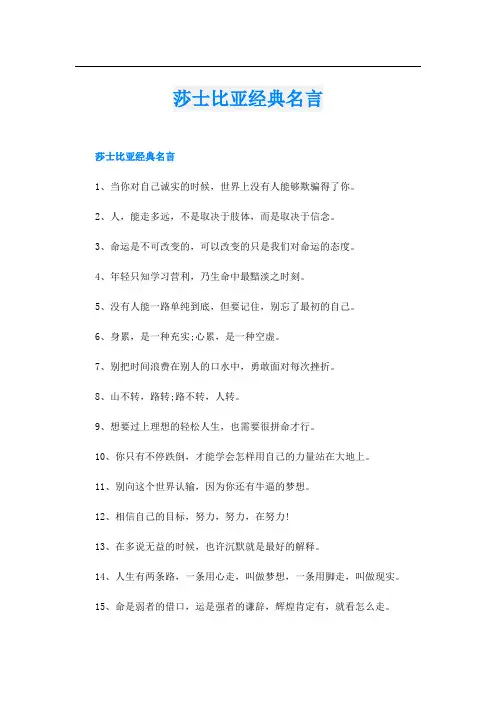 莎士比亚经典名言

莎士比亚经典名言

1、当你对自己诚实的时候，世界上没有人能够欺骗得了你。

2、人，能走多远，不是取决于肢体，而是取决于信念。

3、命运是不可改变的，可以改变的只是我们对命运的态度。

4、年轻只知学习营利，乃生命中最黯淡之时刻。

5、没有人能一路单纯到底，但要记住，别忘了最初的自己。

6、身累，是一种充实;心累，是一种空虚。

7、别把时间浪费在别人的口水中，勇敢面对每次挫折。

8、山不转，路转;路不转，人转。

9、想要过上理想的轻松人生，也需要很拼命才行。

10、你只有不停跌倒，才能学会怎样用自己的力量站在大地上。

11、别向这个世界认输，因为你还有牛逼的梦想。

12、相信自己的目标，努力，努力，在努力!

13、在多说无益的时候，也许沉默就是最好的解释。

14、人生有两条路，一条用心走，叫做梦想，一条用脚走，叫做现实。

15、命是弱者的借口，运是强者的谦辞，辉煌肯定有，就看怎么走。